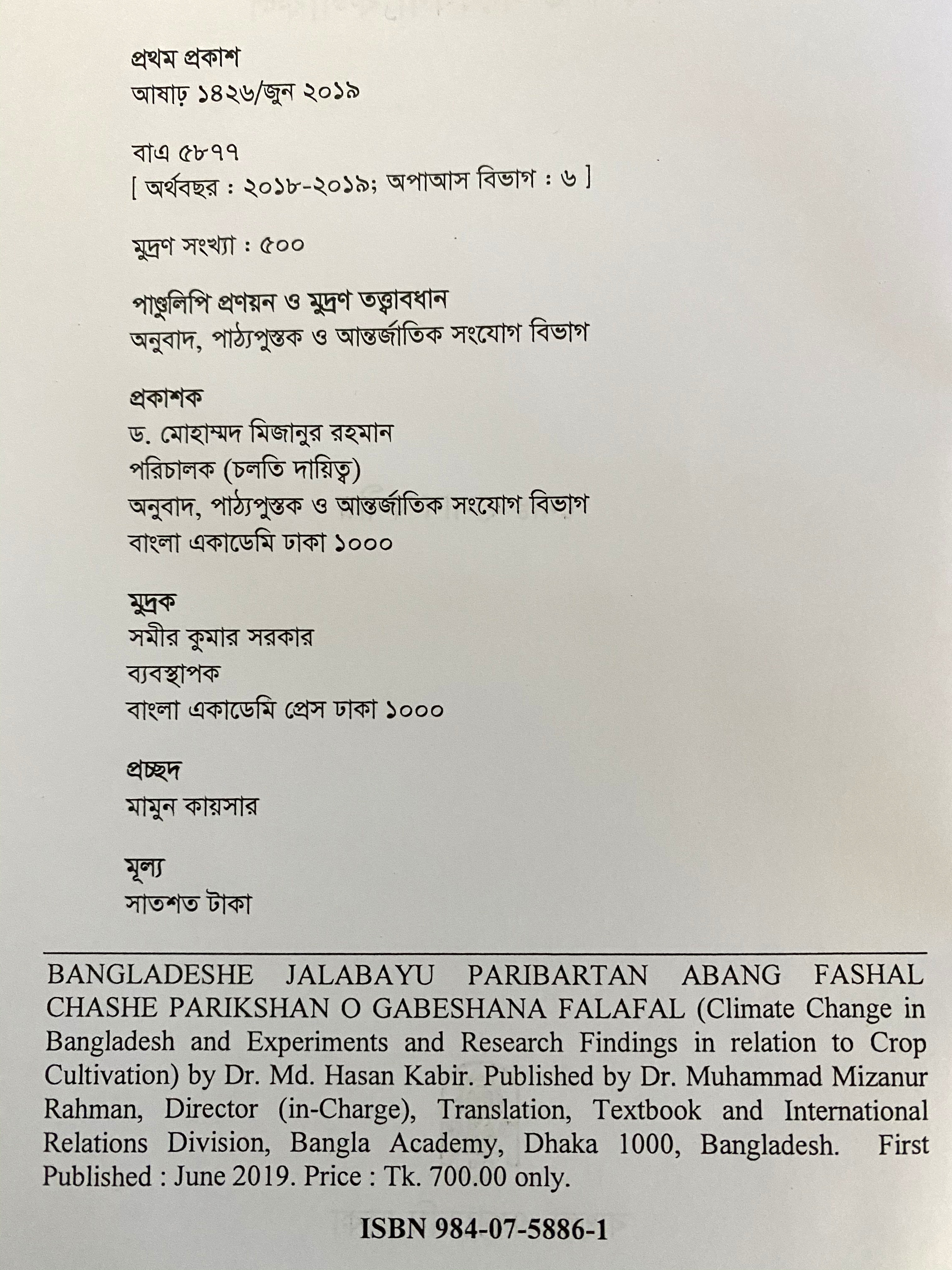 প্রথম প্রকাশ
আষাঢ় ১৪২৬/জুন ২০১৯

বাএ ৫৮৭৭
[ অর্থবছর : ২০১৮-২০১৯; অপাআস বিভাগ : ৬ ]

মুদ্রণ সংখ্যা : ৫০০

পাণ্ডুলিপি প্রণয়ন ও মুদ্রণ তত্ত্বাবধান
অনুবাদ, পাঠ্যপুস্তক ও আন্তর্জাতিক সংযোগ বিভাগ

প্রকাশক
ড. মোহাম্মদ মিজানুর রহমান
পরিচালক (চলতি দায়িত্ব)
অনুবাদ, পাঠ্যপুস্তক ও আন্তর্জাতিক সংযোগ বিভাগ
বাংলা একাডেমি ঢাকা ১০০০

মুদ্রক
সমীর কুমার সরকার
ব্যবস্থাপক
বাংলা একাডেমি প্রেস ঢাকা ১০০০

প্রচ্ছদ
মামুন কায়সার

মূল্য
সাতশত টাকা

BANGLADESHE JALABAYU PARIBARTAN ABANG FASHAL CHASHE PARIKSHAN O GABESHANA FALAFAL (Climate Change in Bangladesh and Experiments and Research Findings in relation to Crop Cultivation) by Dr. Md. Hasan Kabir. Published by Dr. Muhammad Mizanur Rahman, Director (in-Charge), Translation, Textbook and International Relations Division, Bangla Academy, Dhaka 1000, Bangladesh. First Published : June 2019. Price : Tk. 700.00 only.

ISBN 984-07-5886-1